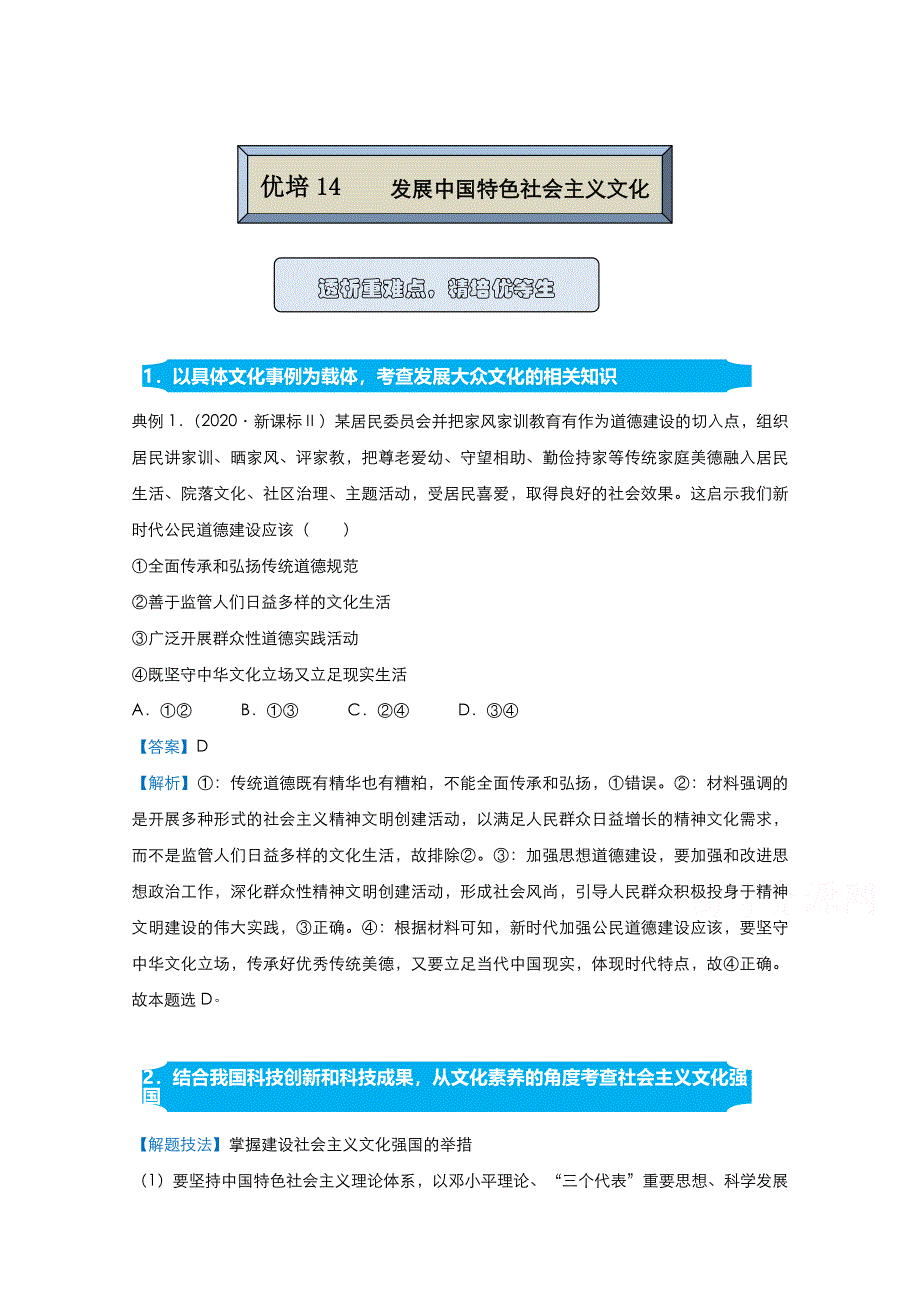 优培 14　　发展中国特色社会主义文化

透析重难点，精培优等生

1．以具体文化事例为载体，考查发展大众文化的相关知识

典例 1．（2020·新课标Ⅱ）某居民委员会并把家风家训教育有作为道德建设的切入点，组织居民讲家训、晒家风、评家教，把尊老爱幼、守望相助、勤俭持家等传统家庭美德融入居民生活、院落文化、社区治理、主题活动，受居民喜爱，取得良好的社会效果。这启示我们新时代公民道德建设应该（　　）

①全面传承和弘扬传统道德规范

②善于监管人们日益多样的文化生活

③广泛开展群众性道德实践活动

④既坚守中华文化立场又立足现实生活

A．①②　　B．①③　　C．②④　　D．③④

【答案】D

【解析】①：传统道德既有精华也有糟粕，不能全面传承和弘扬，①错误。②：材料强调的是开展多种形式的社会主义精神文明创建活动，以满足人民群众日益增长的精神文化需求，而不是监管人们日益多样的文化生活，故排除②。③：加强思想道德建设，要加强和改进思想政治工作，深化群众性精神文明创建活动，形成社会风尚，引导人民群众积极投身于精神文明建设的伟大实践，③正确。④：根据材料可知，新时代加强公民道德建设应该，要坚守中华文化立场，传承好优秀传统美德，又要立足当代中国现实，体现时代特点，故④正确。故本题选 D。

2．结合我国科技创新和科技成果，从文化素养的角度考查社会主义文化强国

【解题技法】掌握建设社会主义文化强国的举措

（1）要坚持中国特色社会主义理论体系，以邓小平理论、“三个代表”重要思想、科学发展